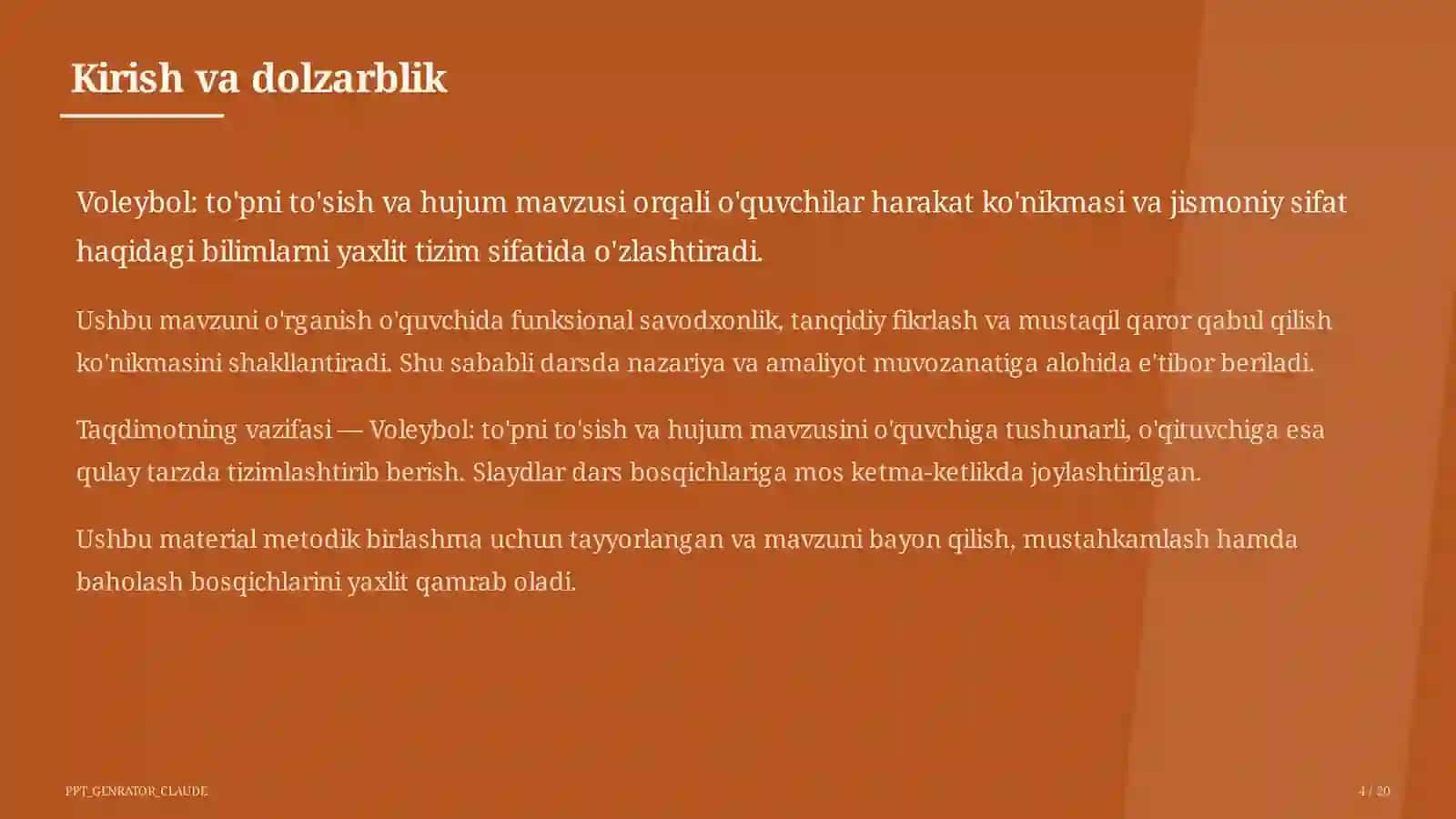 Kirish va dolzarblik

Voleybol: to'pni to'sish va hujum mavzusi orqali o'quvchilar harakat ko'nikmasi va jismoniy sifat haqidagi bilimlarni yaxlit tizim sifatida o'zlashtiradi.

Ushbu mavzuni o'rganish o'quvchida funksional savodxonlik, tanqidiy fikrlash va mustaqil qaror qabul qilish ko'nikmasini shakllantiradi. Shu sababli darsda nazariya va amaliyot muvozanatiga alohida e'tibor beriladi.

Taqdimotning vazifasi — Voleybol: to'pni to'sish va hujum mavzusini o'quvchiga tushunarli, o'qituvchiga esa qulay tarzda tizimlashtirib berish. Slaydlar dars bosqichlariga mos ketma-ketlikda joylashtirilgan.

Ushbu material metodik birlashma uchun tayyorlangan va mavzuni bayon qilish, mustahkamlash hamda baholash bosqichlarini yaxlit qamrab oladi.

PPT_GENRATOR_CLAUDE

4 / 20